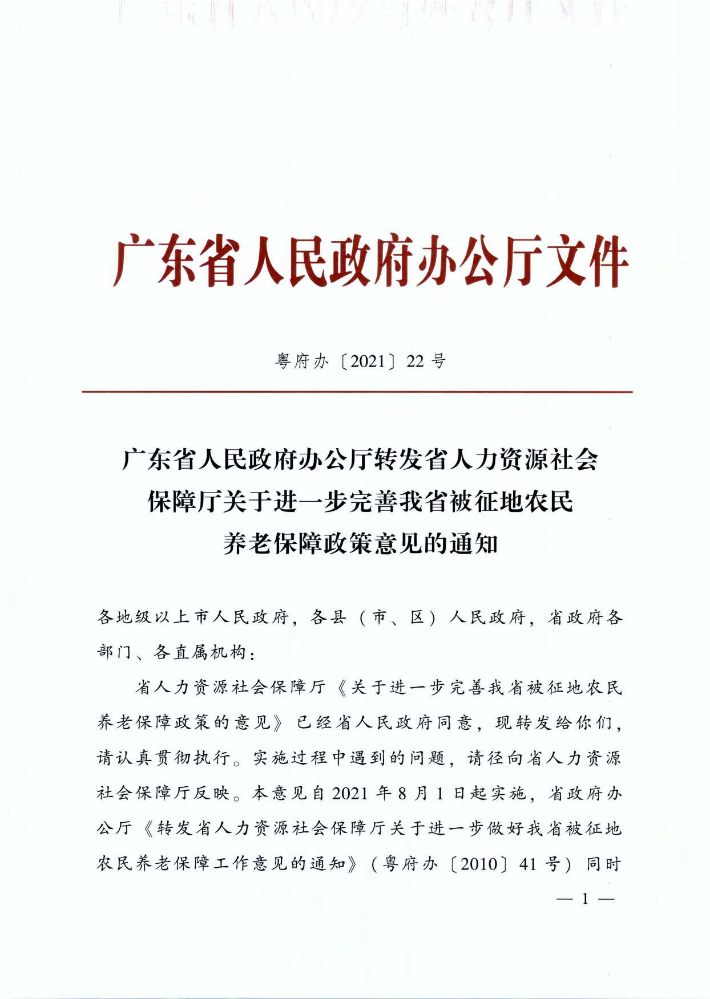 广东省人民政府办公厅文件

粤府办〔2021〕22号

广东省人民政府办公厅转发省人力资源社会保障厅关于进一步完善我省被征地农民养老保障政策意见的通知

各地级以上市人民政府，各县（市、区）人民政府，省政府各部门、各直属机构：

省人力资源社会保障厅《关于进一步完善我省被征地农民养老保障政策的意见》已经省人民政府同意，现转发给你们，请认真贯彻执行。实施过程中遇到的问题，请径向省人力资源社会保障厅反映。本意见自2021年8月1日起实施，省政府办公厅《转发省人力资源社会保障厅关于进一步做好我省被征地农民养老保障工作意见的通知》（粤府办〔2010〕41号）同时

— 1 —